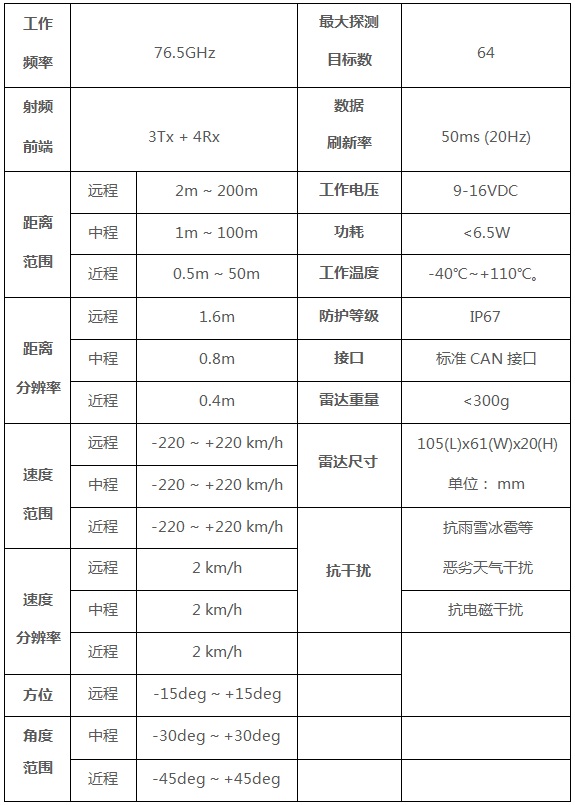 | 工作频率 | | 76.5GHz | 最大探测目标数 | 64 |
|---|---|---|---|---|
| 射频前端 | | 3Tx + 4Rx | 数据刷新率 | 50ms (20Hz) |
| 距离范围 | 远程 | 2m ~ 200m | 工作电压 | 9-16VDC |
| | 中程 | 1m ~ 100m | 功耗 | <6.5W |
| | 近程 | 0.5m ~ 50m | 工作温度 | -40℃~+110℃。 |
| 距离分辨率 | 远程 | 1.6m | 防护等级 | IP67 |
| | 中程 | 0.8m | 接口 | 标准 CAN 接口 |
| | 近程 | 0.4m | 雷达重量 | <300g |
| 速度范围 | 远程 | -220 ~ +220 km/h | 雷达尺寸 | 105(L)x61(W)x20(H) 单位： mm |
| | 中程 | -220 ~ +220 km/h | | |
| | 近程 | -220 ~ +220 km/h | 抗干扰 | 抗雨雪冰雹等恶劣天气干扰 |
| 速度分辨率 | 远程 | 2 km/h | | |
| | 中程 | 2 km/h | | 抗电磁干扰 |
| | 近程 | 2 km/h | | |
| 方位角度范围 | 远程 | -15deg ~ +15deg | | |
| | 中程 | -30deg ~ +30deg | | |
| | 近程 | -45deg ~ +45deg | | |